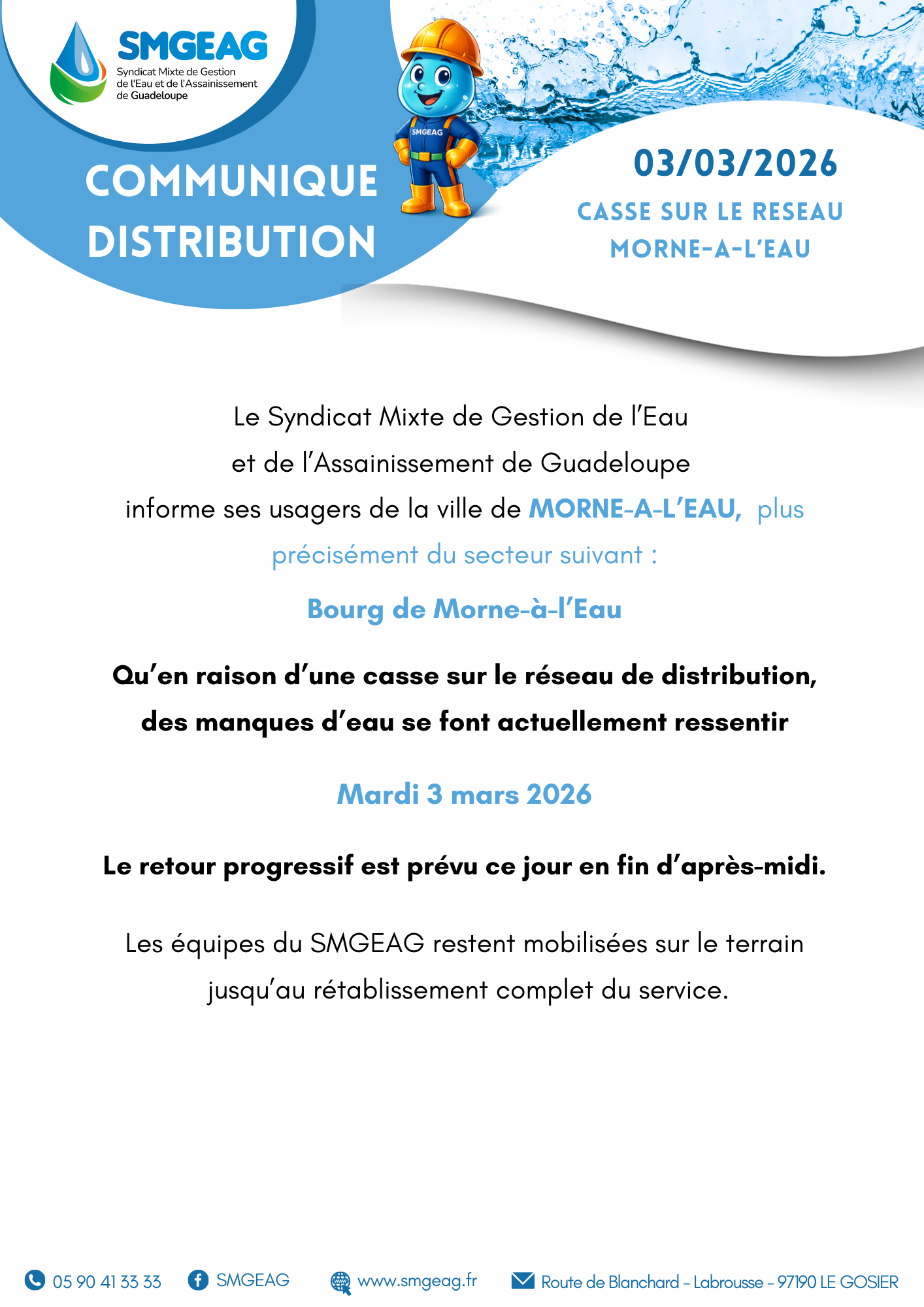 SMGEAG
Syndicat Mixte de Gestion de l'Eau et de l'Assainissement de Guadeloupe

SMGEAG

COMMUNIQUE DISTRIBUTION

03/03/2026

CASSE SUR LE RESEAU MORNE-A-L'EAU

Le Syndicat Mixte de Gestion de l'Eau et de l'Assainissement de Guadeloupe informe ses usagers de la ville de MORNE-A-L'EAU, plus précisément du secteur suivant :

Bourg de Morne-à-l'Eau

Qu'en raison d'une casse sur le réseau de distribution, des manques d'eau se font actuellement ressentir

Mardi 3 mars 2026

Le retour progressif est prévu ce jour en fin d'après-midi.

Les équipes du SMGEAG restent mobilisées sur le terrain jusqu'au rétablissement complet du service.

05 90 41 33 33 SMGEAG www.smgeag.fr Route de Blanchard - Labrousse - 97190 LE GOSIER